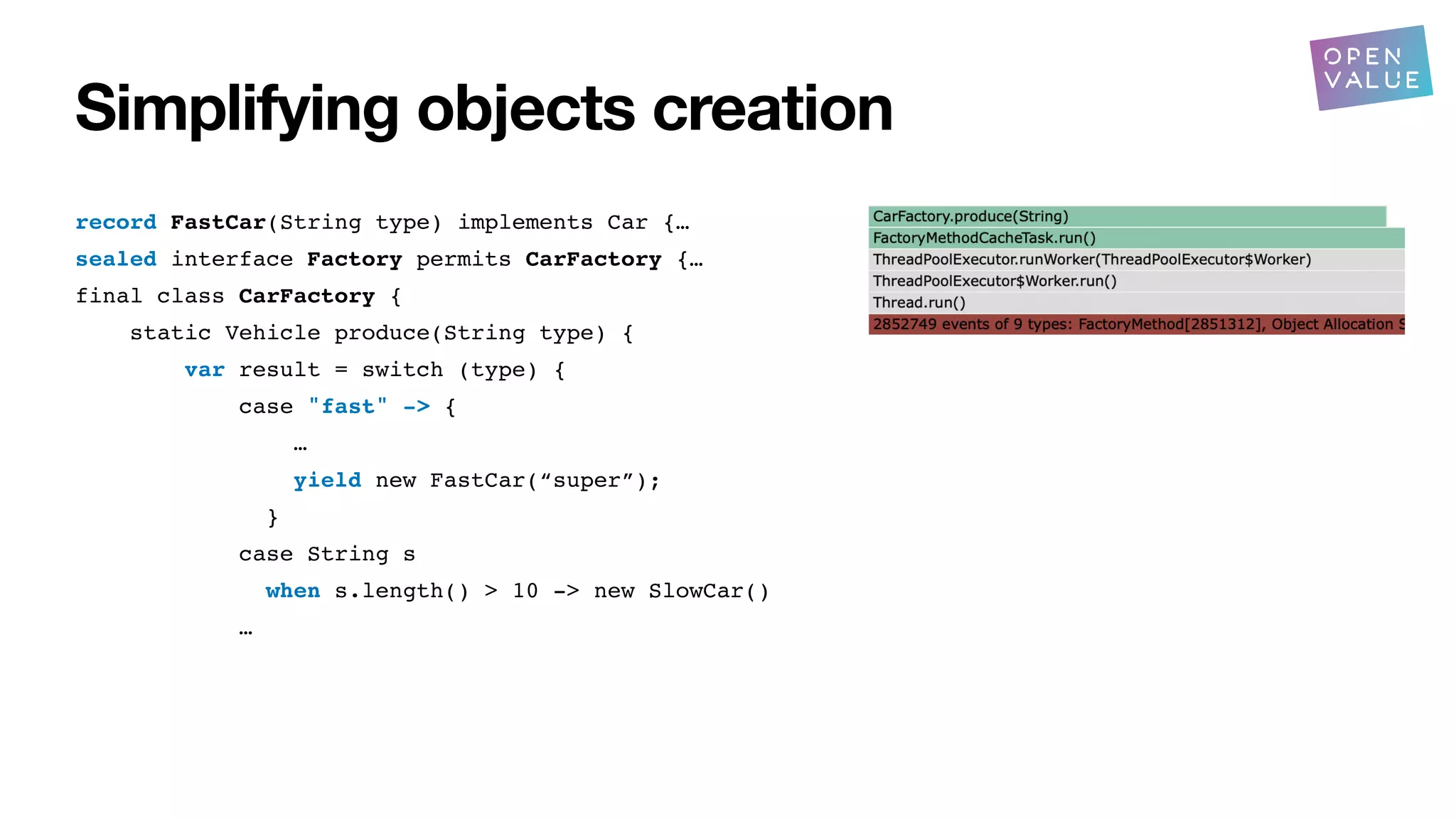 OPEN VALUE

Simplifying objects creation

record FastCar(String type) implements Car {…
sealed interface Factory permits CarFactory {…
final class CarFactory {
static Vehicle produce(String type) {
var result = switch (type) {
case "fast" -> {
…
yield new FastCar(“super”);
}
case String s
when s.length() > 10 -> new SlowCar()
…

CarFactory.produce(String)
FactoryMethodCacheTask.run()
ThreadPoolExecutor.runWorker(ThreadPoolExecutor$Worker)
ThreadPoolExecutor$Worker.run()
Thread.run()
2852749 events of 9 types: FactoryMethod[2851312], Object Allocation S